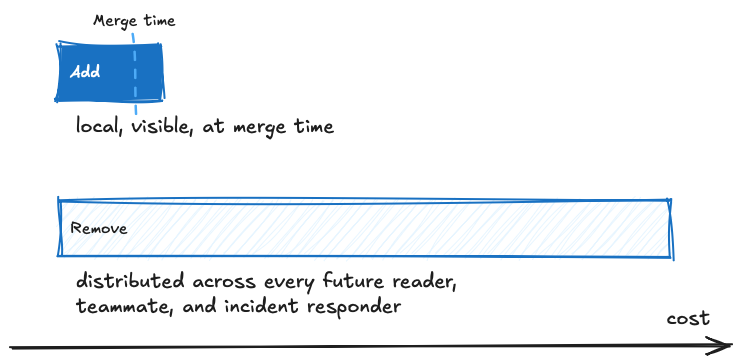 Merge time

Add

local, visible, at merge time

Remove

distributed across every future reader, teammate, and incident responder

cost